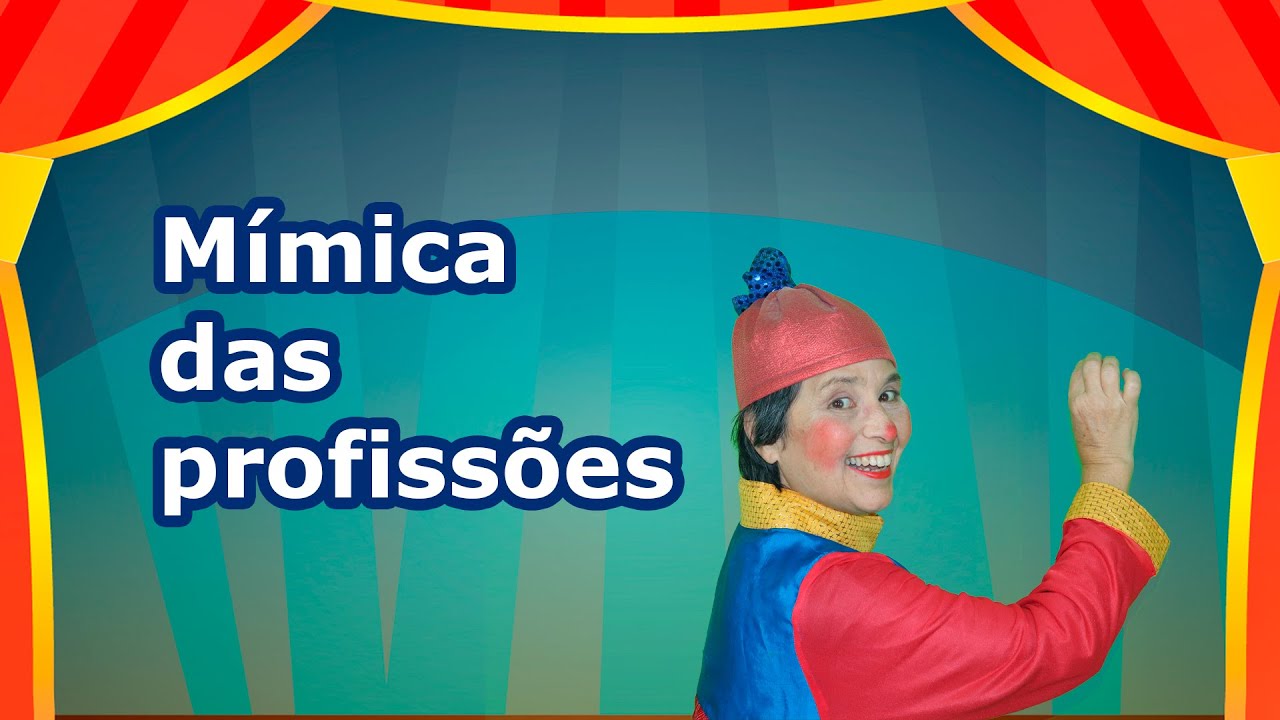 Mímica
das
profissões